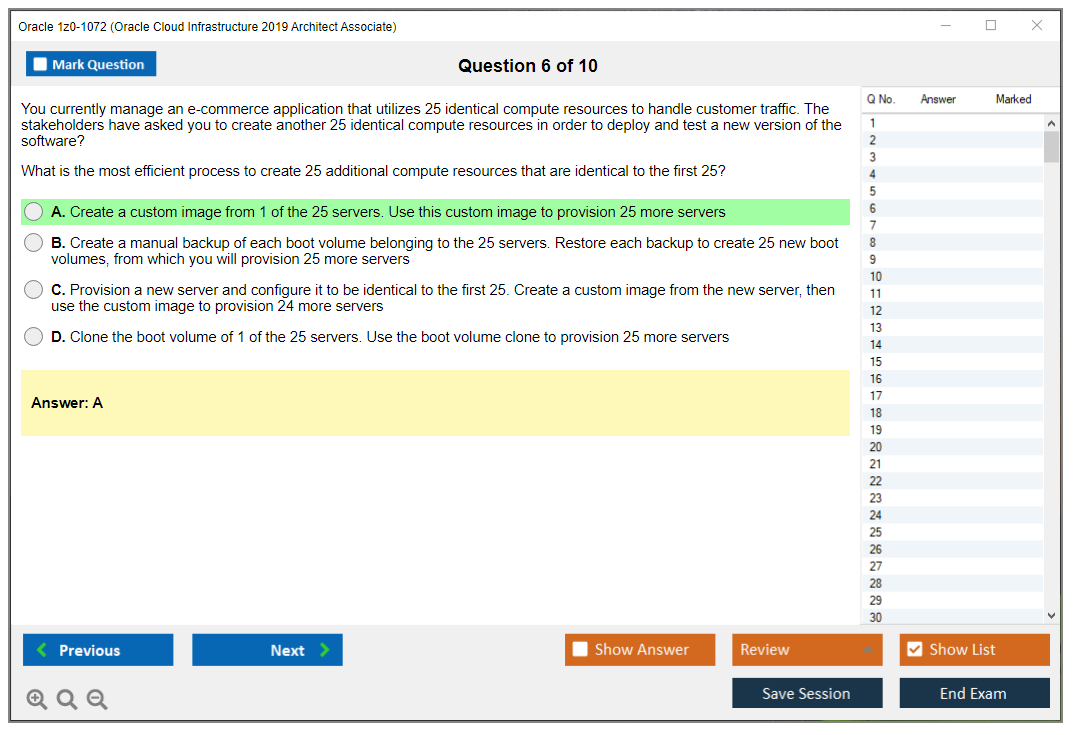 Oracle 1z0-1072 (Oracle Cloud Infrastructure 2019 Architect Associate)

Mark Question

Question 6 of 10

You currently manage an e-commerce application that utilizes 25 identical compute resources to handle customer traffic. The stakeholders have asked you to create another 25 identical compute resources in order to deploy and test a new version of the software?

What is the most efficient process to create 25 additional compute resources that are identical to the first 25?

A. Create a custom image from 1 of the 25 servers. Use this custom image to provision 25 more servers

B. Create a manual backup of each boot volume belonging to the 25 servers. Restore each backup to create 25 new boot volumes, from which you will provision 25 more servers

C. Provision a new server and configure it to be identical to the first 25. Create a custom image from the new server, then use the custom image to provision 24 more servers

D. Clone the boot volume of 1 of the 25 servers. Use the boot volume clone to provision 25 more servers

Answer: A

| Q No. | Answer | Marked |
|---|---|---|
| 1 | | |
| 2 | | |
| 3 | | |
| 4 | | |
| 5 | | |
| 6 | | |
| 7 | | |
| 8 | | |
| 9 | | |
| 10 | | |
| 11 | | |
| 12 | | |
| 13 | | |
| 14 | | |
| 15 | | |
| 16 | | |
| 17 | | |
| 18 | | |
| 19 | | |
| 20 | | |
| 21 | | |
| 22 | | |
| 23 | | |
| 24 | | |
| 25 | | |
| 26 | | |
| 27 | | |
| 28 | | |
| 29 | | |
| 30 | | |

Previous

Next

Show Answer

Review

Show List

Save Session

End Exam